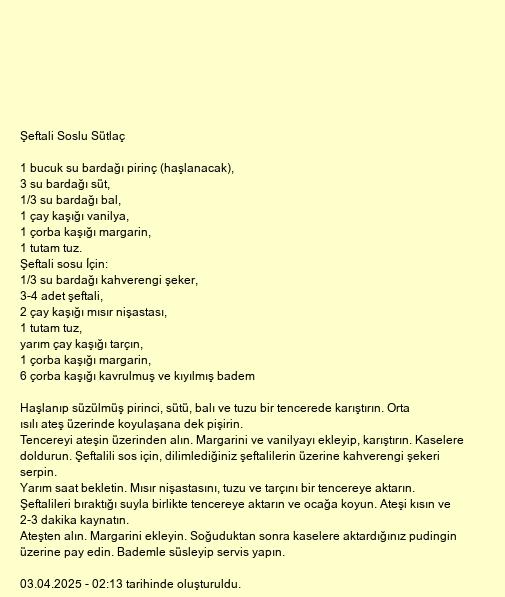 Şeftali Soslu Sütlaç

1 bucuk su bardağı pirinç (haşlanacak),
3 su bardağı süt,
1/3 su bardağı bal,
1 çay kaşığı vanilya,
1 çorba kaşığı margarin,
1 tutam tuz.
Şeftali sosu İçin:
1/3 su bardağı kahverengi şeker,
3-4 adet şeftali,
2 çay kaşığı mısır nişastası,
1 tutam tuz,
yarım çay kaşığı tarçın,
1 çorba kaşığı margarin,
6 çorba kaşığı kavrulmuş ve kıyılmış badem

Haşlanıp süzülmüş pirinci, sütü, balı ve tuzu bir tencerede karıştırın. Orta ısılı ateş üzerinde koyulaşana dek pişirin.
Tencereyi ateşin üzerinden alın. Margarini ve vanilyayı ekleyip, karıştırın. Kaselere doldurun. Şeftalili sos için, dilimlediğiniz şeftalilerin üzerine kahverengi şekeri serpin.
Yarım saat bekletin. Mısır nişastasını, tuzu ve tarçını bir tencereye aktarın. Şeftalileri bıraktığı suyla birlikte tencereye aktarın ve ocağa koyun. Ateşi kısın ve 2-3 dakika kaynatın.
Ateşten alın. Margarini ekleyin. Soğuduktan sonra kaselere aktardığınız pudingin üzerine pay edin. Bademle süsleyip servis yapın.

03.04.2025 - 02:13 tarihinde oluşturuldu.